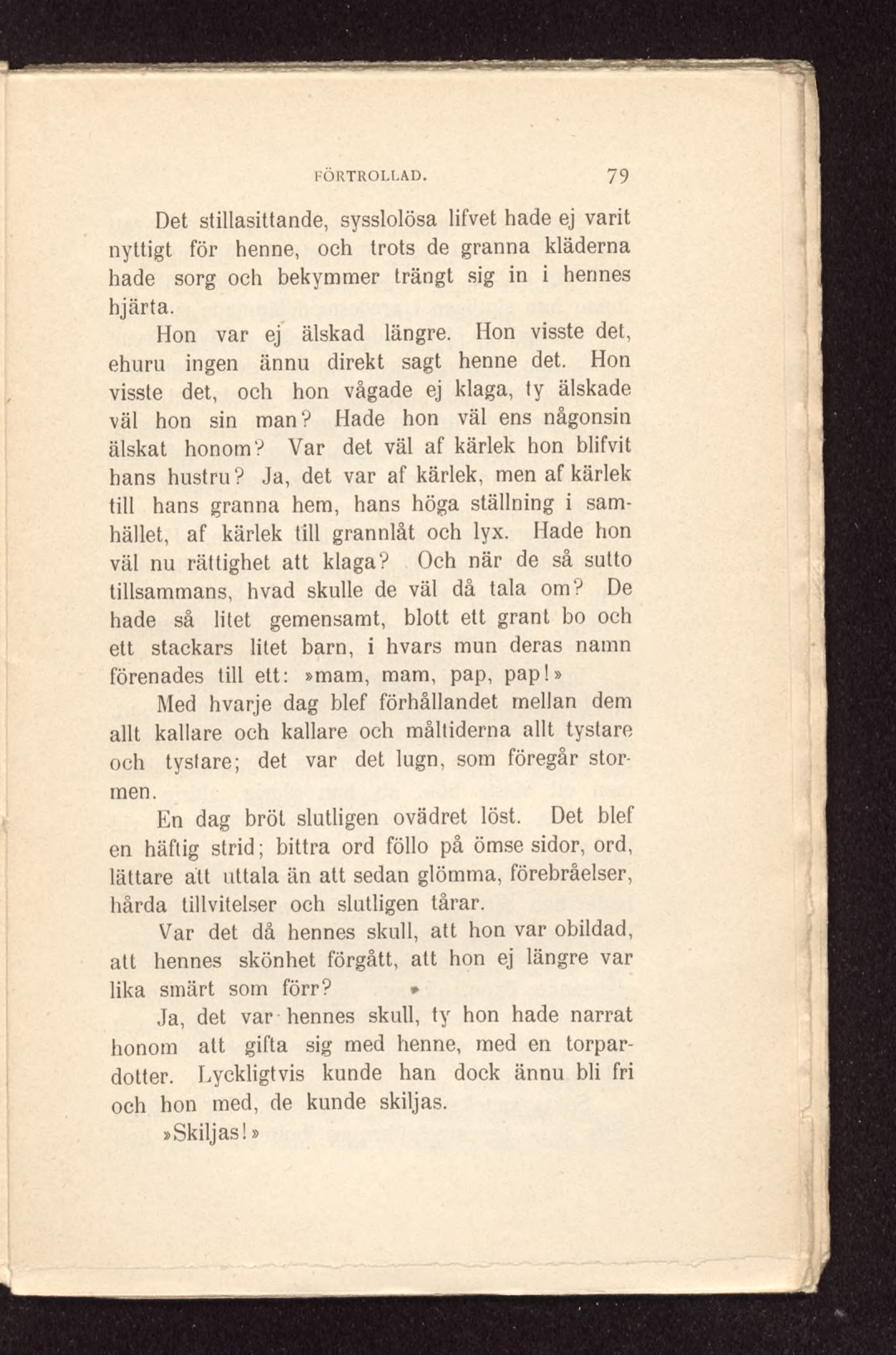 FÖRTROLLAD. 79

Det stillasittande, sysslolösa lifvet hade ej varit nyttigt för henne, och trots de granna kläderna hade sorg och bekymmer trängt sig in i hennes hjärta.

Hon var ej älskad längre. Hon visste det, ehuru ingen ännu direkt sagt henne det. Hon visste det, och hon vågade ej klaga, ty älskade väl hon sin man? Hade hon väl ens någonsin älskat honom? Var det väl af kärlek hon blifvit hans hustru? Ja, det var af kärlek, men af kärlek till hans granna hem, hans höga ställning i samhället, af kärlek till grannlåt och lyx. Hade hon väl nu rättighet att klaga? Och när de så sutto tillsammans, hvad skulle de väl då tala om? De hade så litet gemensamt, blott ett grant bo och ett stackars litet barn, i hvars mun deras namn förenades till ett: »mam, mam, pap, pap!»

Med hvarje dag blef förhållandet mellan dem allt kallare och kallare och måltiderna allt tystare och tystare; det var det lugn, som föregår stormen.

En dag bröt slutligen ovädret löst. Det blef en häftig strid; bittra ord föllo på ömse sidor, ord, lättare att uttala än att sedan glömma, förebråelser, hårda tillvitelser och slutligen tårar.

Var det då hennes skull, att hon var obildad, att hennes skönhet förgått, att hon ej längre var lika smärt som förr?

Ja, det var hennes skull, ty hon hade narrat honom att gifta sig med henne, med en torpardotter. Lyckligtvis kunde han dock ännu bli fri och hon med, de kunde skiljas.

»Skiljas!»